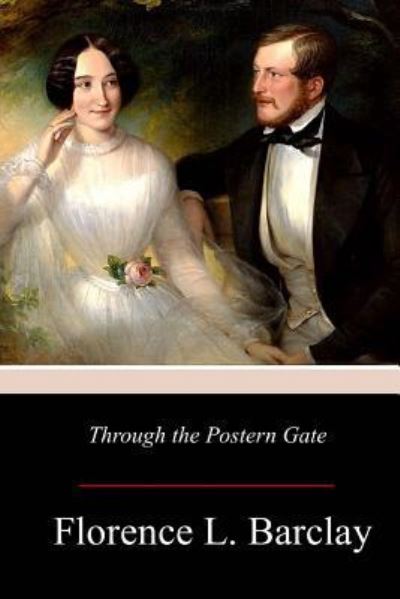 Through the Postern Gate

Florence L. Barclay